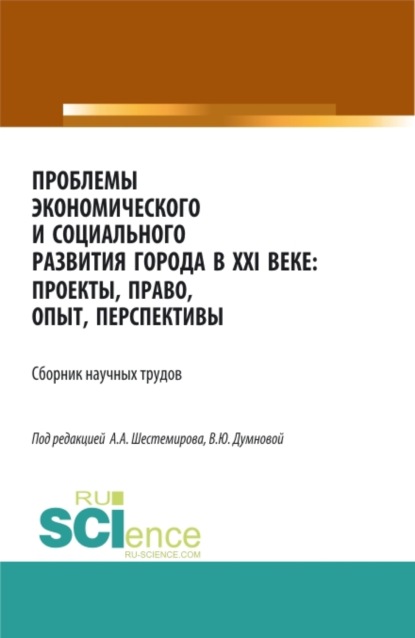 ПРОБЛЕМЫ ЭКОНОМИЧЕСКОГО И СОЦИАЛЬНОГО РАЗВИТИЯ ГОРОДА В XXI ВЕКЕ: ПРОЕКТЫ, ПРАВО, ОПЫТ, ПЕРСПЕКТИВЫ

Сборник научных трудов

Под редакцией А.А. Шестемирова, В.Ю. Думновой

RU SCIence
RU-SCIENCE.COM